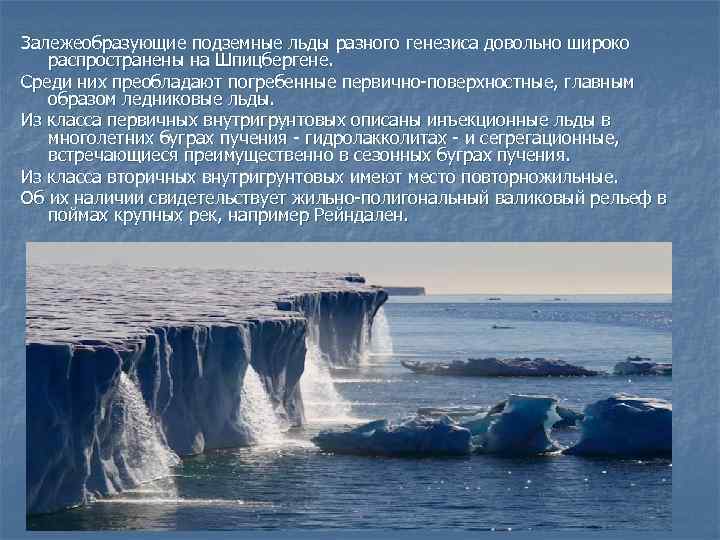 Залежеобразующие подземные льды разного генезиса довольно широко распространены на Шпицбергене.

Среди них преобладают погребенные первично-поверхностные, главным образом ледниковые льды.

Из класса первичных внутригрунтовых описаны инъекционные льды в многолетних буграх пучения - гидролакколитах - и сегрегационные, встречающиеся преимущественно в сезонных буграх пучения.

Из класса вторичных внутригрунтовых имеют место повторножильные.

Об их наличии свидетельствует жильно-полигональный валиковый рельеф в поймах крупных рек, например Рейндален.